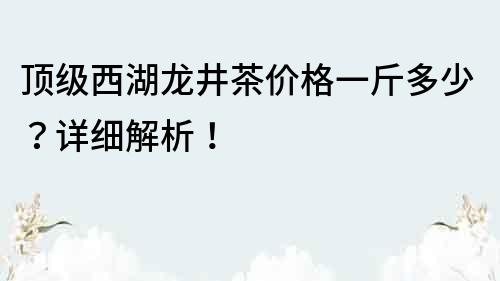 顶级西湖龙井茶价格一斤多少？详细解析！